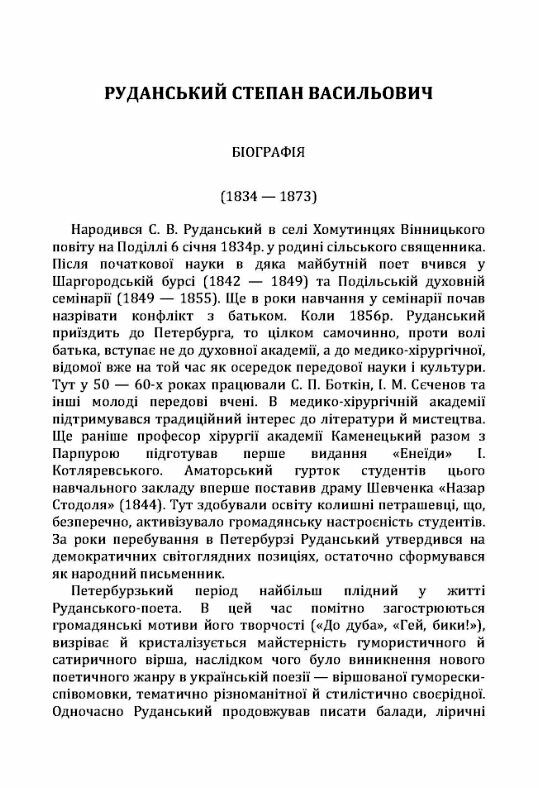 РУДАНСЬКИЙ СТЕПАН ВАСИЛЬОВИЧ

БІОГРАФІЯ

(1834 — 1873)

Народився С. В. Руданський в селі Хомутинцях Вінницького повіту на Поділлі 6 січня 1834р. у родині сільського священника. Після початкової науки в дяка майбутній поет вчився у Шаргородській бурсі (1842 — 1849) та Подільській духовній семінарії (1849 — 1855). Ще в роки навчання у семінарії почав назрівати конфлікт з батьком. Коли 1856р. Руданський приїздить до Петербурга, то цілком самочинно, проти волі батька, вступає не до духовної академії, а до медико-хірургічної, відомої вже на той час як осередок передової науки і культури. Тут у 50 — 60-х роках працювали С. П. Боткін, І. М. Сєченов та інші молоді передові вчені. В медико-хірургічній академії підтримувався традиційний інтерес до літератури й мистецтва. Ще раніше професор хірургії академії Каменецький разом з Парпурою підготував перше видання «Енеїди» І. Котляревського. Аматорський гурток студентів цього навчального закладу вперше поставив драму Шевченка «Назар Стодоля» (1844). Тут здобували освіту колишні петрашевці, що, безперечно, активізувало громадянську настроєність студентів. За роки перебування в Петербурзі Руданський утвердився на демократичних світоглядних позиціях, остаточно сформувався як народний письменник.

Петербурзький період найбільш плідний у житті Руданського-поета. В цей час помітно загострюються громадянські мотиви його творчості («До дуба», «Гей, бики!»), визріває й кристалізується майстерність гумористичного й сатиричного вірша, наслідком чого було виникнення нового поетичного жанру в українській поезії — віршованої гуморески-співомовки, тематично різноманітної й стилістично своєрідної. Одночасно Руданський продовжував писати балади, ліричні